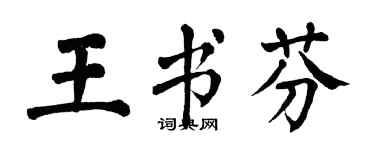 王书芬

词典网